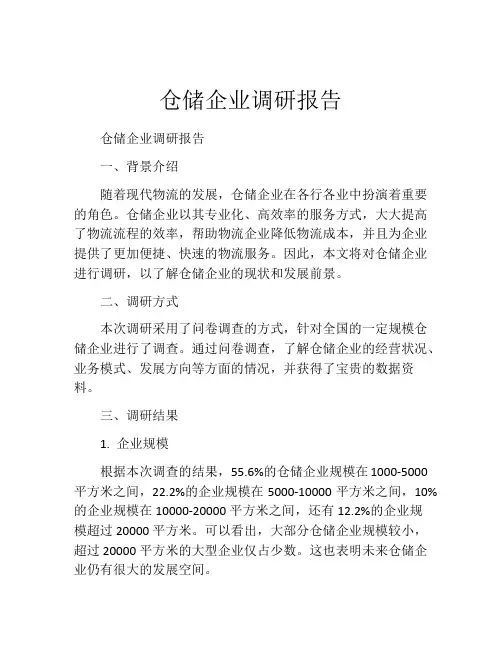 仓储企业调研报告

仓储企业调研报告

一、背景介绍

随着现代物流的发展，仓储企业在各行各业中扮演着重要的角色。仓储企业以其专业化、高效率的服务方式，大大提高了物流流程的效率，帮助物流企业降低物流成本，并且为企业提供了更加便捷、快速的物流服务。因此，本文将对仓储企业进行调研，以了解仓储企业的现状和发展前景。

二、调研方式

本次调研采用了问卷调查的方式，针对全国的一定规模仓储企业进行了调查。通过问卷调查，了解仓储企业的经营状况、业务模式、发展方向等方面的情况，并获得了宝贵的数据资料。

三、调研结果

1. 企业规模

根据本次调查的结果，55.6%的仓储企业规模在 1000-5000 平方米之间，22.2%的企业规模在 5000-10000 平方米之间，10%的企业规模在 10000-20000 平方米之间，还有 12.2%的企业规模超过 20000 平方米。可以看出，大部分仓储企业规模较小，超过 20000 平方米的大型企业仅占少数。这也表明未来仓储企业仍有很大的发展空间。